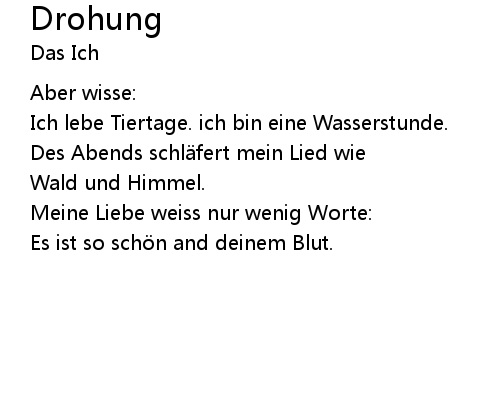 Drohung
Das Ich

Aber wisse:
Ich lebe Tiertage. ich bin eine Wasserstunde.
Des Abends schläfert mein Lied wie
Wald und Himmel.
Meine Liebe weiss nur wenig Worte:
Es ist so schön and deinem Blut.